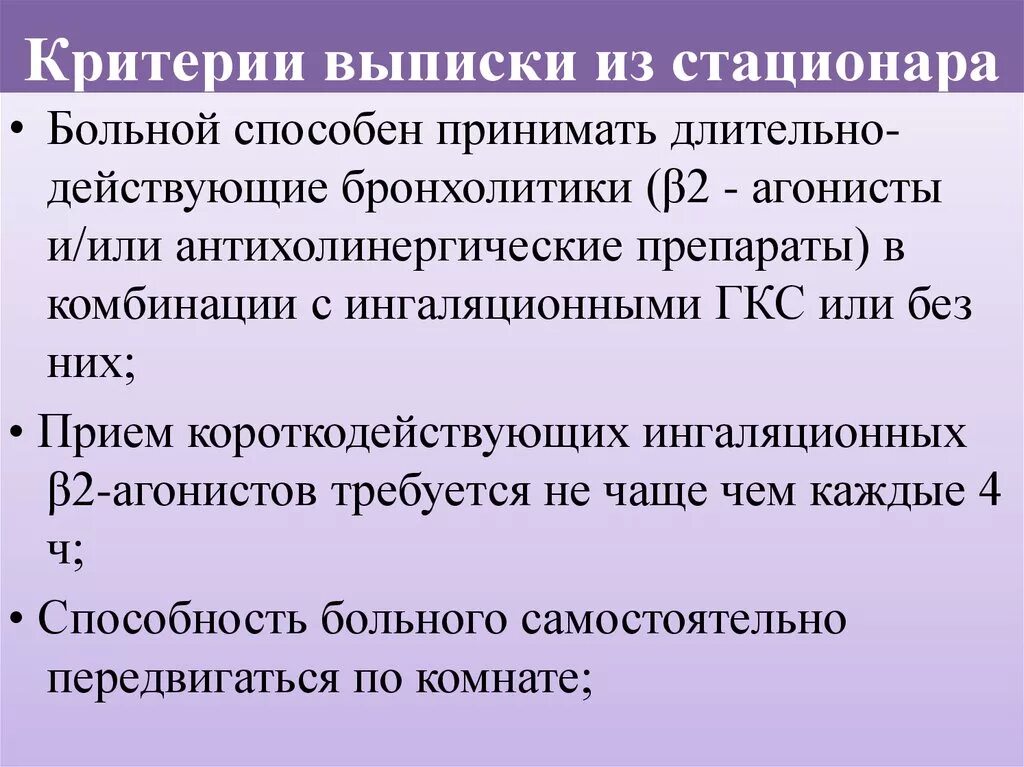 Критерии выписки из стационара

• Больной способен принимать длительнодействующие бронхолитики (β2 - агонисты и/или антихолинергические препараты) в комбинации с ингаляционными ГКС или без них;

• Прием короткодействующих ингаляционных β2-агонистов требуется не чаще чем каждые 4 ч;

• Способность больного самостоятельно передвигаться по комнате;